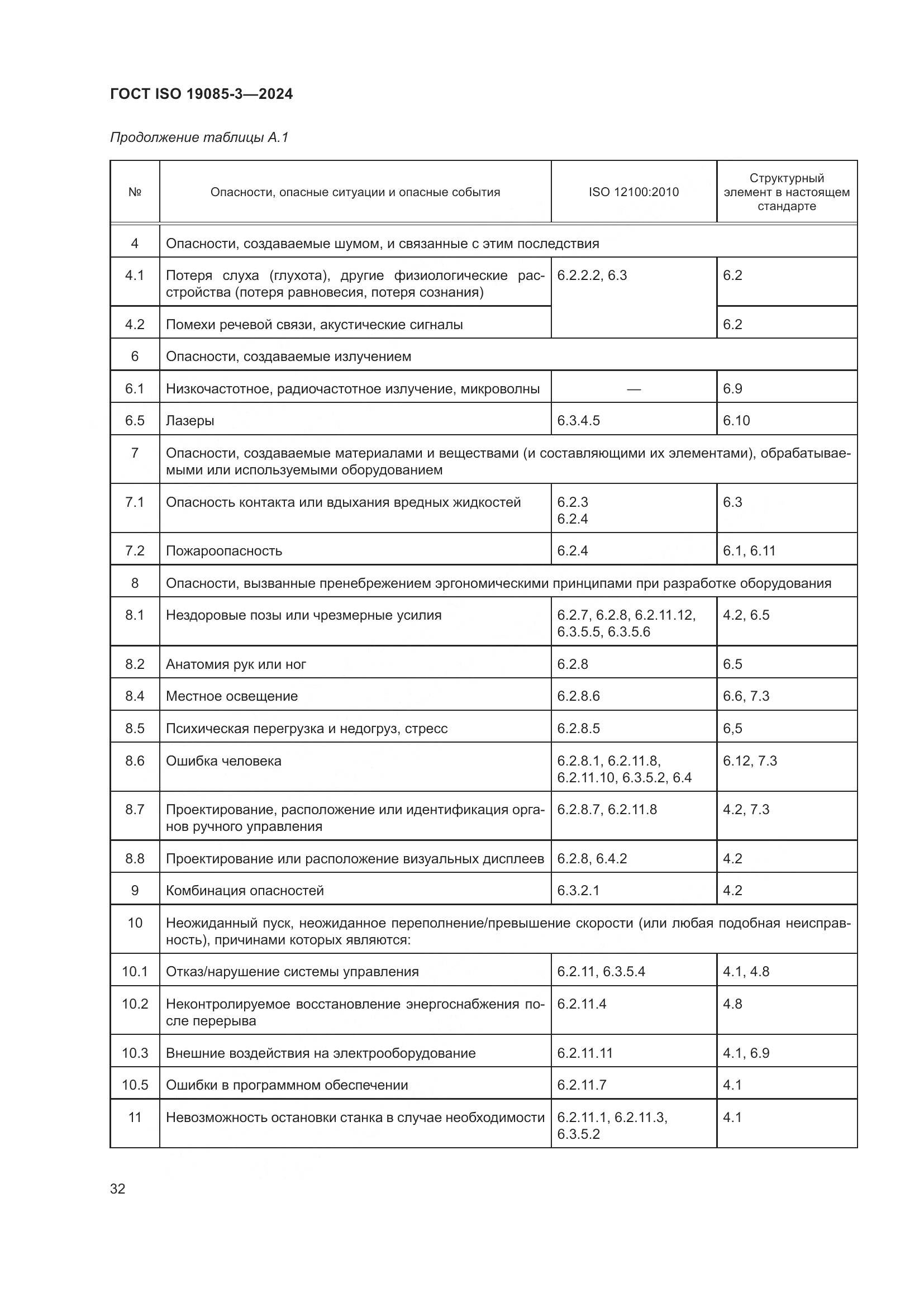 ГОСТ ISO 19085-3—2024

Продолжение таблицы А.1

| № | Опасности, опасные ситуации и опасные события | ISO 12100:2010 | Структурный элемент в настоящем стандарте |
|---|---|---|---|
| 4 | Опасности, создаваемые шумом, и связанные с этим последствия | | |
| 4.1 | Потеря слуха (глухота), другие физиологические расстройства (потеря равновесия, потеря сознания) | 6.2.2.2, 6.3 | 6.2 |
| 4.2 | Помехи речевой связи, акустические сигналы | | 6.2 |
| 6 | Опасности, создаваемые излучением | | |
| 6.1 | Низкочастотное, радиочастотное излучение, микроволны | — | 6.9 |
| 6.5 | Лазеры | 6.3.4.5 | 6.10 |
| 7 | Опасности, создаваемые материалами и веществами (и составляющими их элементами), обрабатываемыми или используемыми оборудованием | | |
| 7.1 | Опасность контакта или вдыхания вредных жидкостей | 6.2.3 6.2.4 | 6.3 |
| 7.2 | Пожароопасность | 6.2.4 | 6.1, 6.11 |
| 8 | Опасности, вызванные пренебрежением эргономическими принципами при разработке оборудования | | |
| 8.1 | Нездоровые позы или чрезмерные усилия | 6.2.7, 6.2.8, 6.2.11.12, 6.3.5.5, 6.3.5.6 | 4.2, 6.5 |
| 8.2 | Анатомия рук или ног | 6.2.8 | 6.5 |
| 8.4 | Местное освещение | 6.2.8.6 | 6.6, 7.3 |
| 8.5 | Психическая перегрузка и недогруз, стресс | 6.2.8.5 | 6,5 |
| 8.6 | Ошибка человека | 6.2.8.1, 6.2.11.8, 6.2.11.10, 6.3.5.2, 6.4 | 6.12, 7.3 |
| 8.7 | Проектирование, расположение или идентификация органов ручного управления | 6.2.8.7, 6.2.11.8 | 4.2, 7.3 |
| 8.8 | Проектирование или расположение визуальных дисплеев | 6.2.8, 6.4.2 | 4.2 |
| 9 | Комбинация опасностей | 6.3.2.1 | 4.2 |
| 10 | Неожиданный пуск, неожиданное переполнение/превышение скорости (или любая подобная неисправность), причинами которых являются: | | |
| 10.1 | Отказ/нарушение системы управления | 6.2.11, 6.3.5.4 | 4.1, 4.8 |
| 10.2 | Неконтролируемое восстановление энергоснабжения после перерыва | 6.2.11.4 | 4.8 |
| 10.3 | Внешние воздействия на электрооборудование | 6.2.11.11 | 4.1, 6.9 |
| 10.5 | Ошибки в программном обеспечении | 6.2.11.7 | 4.1 |
| 11 | Невозможность остановки станка в случае необходимости | 6.2.11.1, 6.2.11.3, 6.3.5.2 | 4.1 |

32